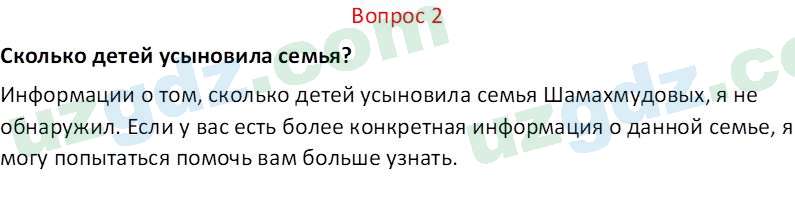 Вопрос 2

**Сколько детей усыновила семья?**

Информации о том, сколько детей усыновила семья Шамахмудовых, я не обнаружил. Если у вас есть более конкретная информация о данной семье, я могу попытаться помочь вам больше узнать.

uzgdz.com uzgdz.co